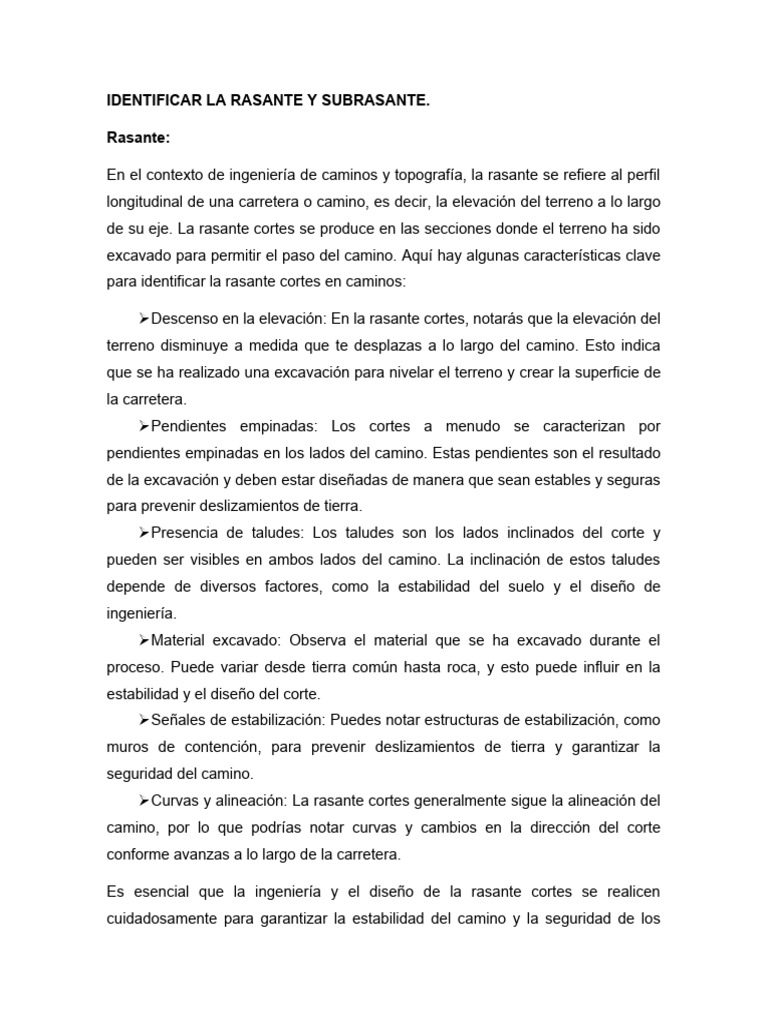 IDENTIFICAR LA RASANTE Y SUBRASANTE.

Rasante:

En el contexto de ingeniería de caminos y topografía, la rasante se refiere al perfil longitudinal de una carretera o camino, es decir, la elevación del terreno a lo largo de su eje. La rasante cortes se produce en las secciones donde el terreno ha sido excavado para permitir el paso del camino. Aquí hay algunas características clave para identificar la rasante cortes en caminos:

➢Descenso en la elevación: En la rasante cortes, notarás que la elevación del terreno disminuye a medida que te desplazas a lo largo del camino. Esto indica que se ha realizado una excavación para nivelar el terreno y crear la superficie de la carretera.

➢Pendientes empinadas: Los cortes a menudo se caracterizan por pendientes empinadas en los lados del camino. Estas pendientes son el resultado de la excavación y deben estar diseñadas de manera que sean estables y seguras para prevenir deslizamientos de tierra.

➢Presencia de taludes: Los taludes son los lados inclinados del corte y pueden ser visibles en ambos lados del camino. La inclinación de estos taludes depende de diversos factores, como la estabilidad del suelo y el diseño de ingeniería.

➢Material excavado: Observa el material que se ha excavado durante el proceso. Puede variar desde tierra común hasta roca, y esto puede influir en la estabilidad y el diseño del corte.

➢Señales de estabilización: Puedes notar estructuras de estabilización, como muros de contención, para prevenir deslizamientos de tierra y garantizar la seguridad del camino.

➢Curvas y alineación: La rasante cortes generalmente sigue la alineación del camino, por lo que podrías notar curvas y cambios en la dirección del corte conforme avanzas a lo largo de la carretera.

Es esencial que la ingeniería y el diseño de la rasante cortes se realicen cuidadosamente para garantizar la estabilidad del camino y la seguridad de los